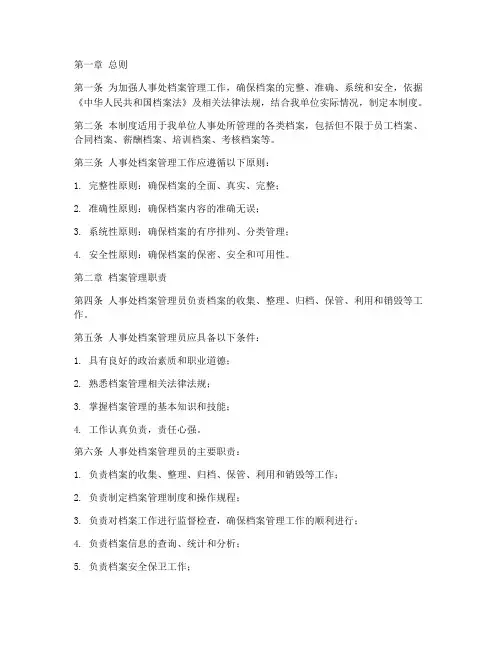 第一章 总则

第一条 为加强人事处档案管理工作，确保档案的完整、准确、系统和安全，依据《中华人民共和国档案法》及相关法律法规，结合我单位实际情况，制定本制度。

第二条 本制度适用于我单位人事处所管理的各类档案，包括但不限于员工档案、合同档案、薪酬档案、培训档案、考核档案等。

第三条 人事处档案管理工作应遵循以下原则：

1. 完整性原则：确保档案的全面、真实、完整；

2. 准确性原则：确保档案内容的准确无误；

3. 系统性原则：确保档案的有序排列、分类管理；

4. 安全性原则：确保档案的保密、安全和可用性。

第二章 档案管理职责

第四条 人事处档案管理员负责档案的收集、整理、归档、保管、利用和销毁等工作。

第五条 人事处档案管理员应具备以下条件：

1. 具有良好的政治素质和职业道德；

2. 熟悉档案管理相关法律法规；

3. 掌握档案管理的基本知识和技能；

4. 工作认真负责，责任心强。

第六条 人事处档案管理员的主要职责：

1. 负责档案的收集、整理、归档、保管、利用和销毁等工作；

2. 负责制定档案管理制度和操作规程；

3. 负责对档案工作进行监督检查，确保档案管理工作的顺利进行；

4. 负责档案信息的查询、统计和分析；

5. 负责档案安全保卫工作；